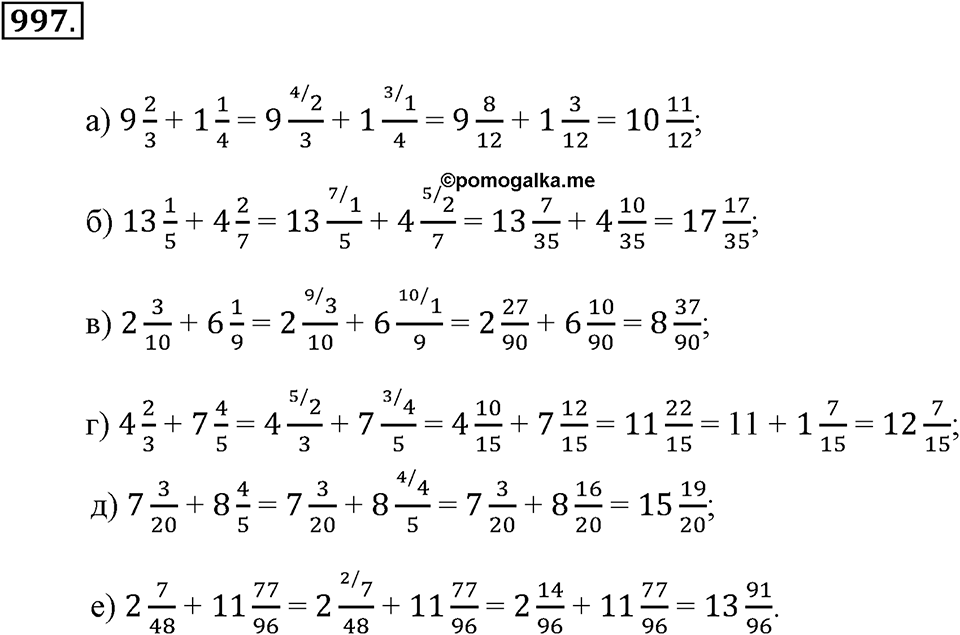 997.

а) $9\frac{2}{3} + 1\frac{1}{4} = 9\frac{^{4/}2}{3} + 1\frac{^{3/}1}{4} = 9\frac{8}{12} + 1\frac{3}{12} = 10\frac{11}{12}$;

©pomogalka.me

б) $13\frac{1}{5} + 4\frac{2}{7} = 13\frac{^{7/}1}{5} + 4\frac{^{5/}2}{7} = 13\frac{7}{35} + 4\frac{10}{35} = 17\frac{17}{35}$;

в) $2\frac{3}{10} + 6\frac{1}{9} = 2\frac{^{9/}3}{10} + 6\frac{^{10/}1}{9} = 2\frac{27}{90} + 6\frac{10}{90} = 8\frac{37}{90}$;

г) $4\frac{2}{3} + 7\frac{4}{5} = 4\frac{^{5/}2}{3} + 7\frac{^{3/}4}{5} = 4\frac{10}{15} + 7\frac{12}{15} = 11\frac{22}{15} = 11 + 1\frac{7}{15} = 12\frac{7}{15}$;

д) $7\frac{3}{20} + 8\frac{4}{5} = 7\frac{3}{20} + 8\frac{^{4/}4}{5} = 7\frac{3}{20} + 8\frac{16}{20} = 15\frac{19}{20}$;

е) $2\frac{7}{48} + 11\frac{77}{96} = 2\frac{^{2/}7}{48} + 11\frac{77}{96} = 2\frac{14}{96} + 11\frac{77}{96} = 13\frac{91}{96}$.